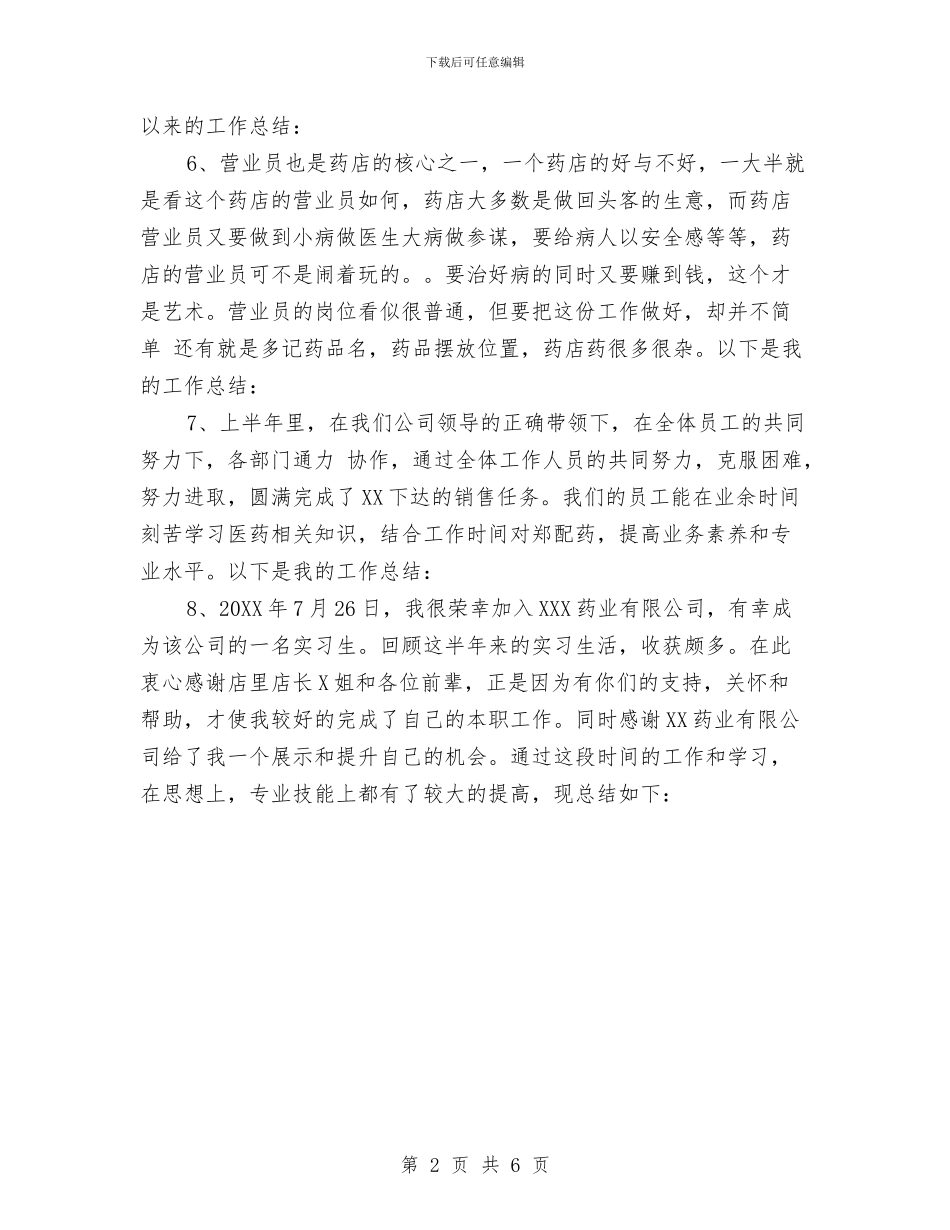 下载后可任意编辑

以来的工作总结：

6、营业员也是药店的核心之一，一个药店的好与不好，一大半就是看这个药店的营业员如何，药店大多数是做回头客的生意，而药店营业员又要做到小病做医生大病做参谋，要给病人以安全感等等，药店的营业员可不是闹着玩的。。要治好病的同时又要赚到钱，这个才是艺术。营业员的岗位看似很普通，但要把这份工作做好，却并不简单 还有就是多记药品名，药品摆放位置，药店药很多很杂。以下是我的工作总结：

7、上半年里，在我们公司领导的正确带领下，在全体员工的共同努力下，各部门通力 协作，通过全体工作人员的共同努力，克服困难，努力进取，圆满完成了XX下达的销售任务。我们的员工能在业余时间刻苦学习医药相关知识，结合工作时间对郑配药，提高业务素养和专业水平。以下是我的工作总结：

8、20XX年7月26日，我很荣幸加入XXX药业有限公司，有幸成为该公司的一名实习生。回顾这半年来的实习生活，收获颇多。在此衷心感谢店里店长X姐和各位前辈，正是因为有你们的支持，关怀和帮助，才使我较好的完成了自己的本职工作。同时感谢XX药业有限公司给了我一个展示和提升自己的机会。通过这段时间的工作和学习，在思想上，专业技能上都有了较大的提高，现总结如下：

第 2 页 共 6 页